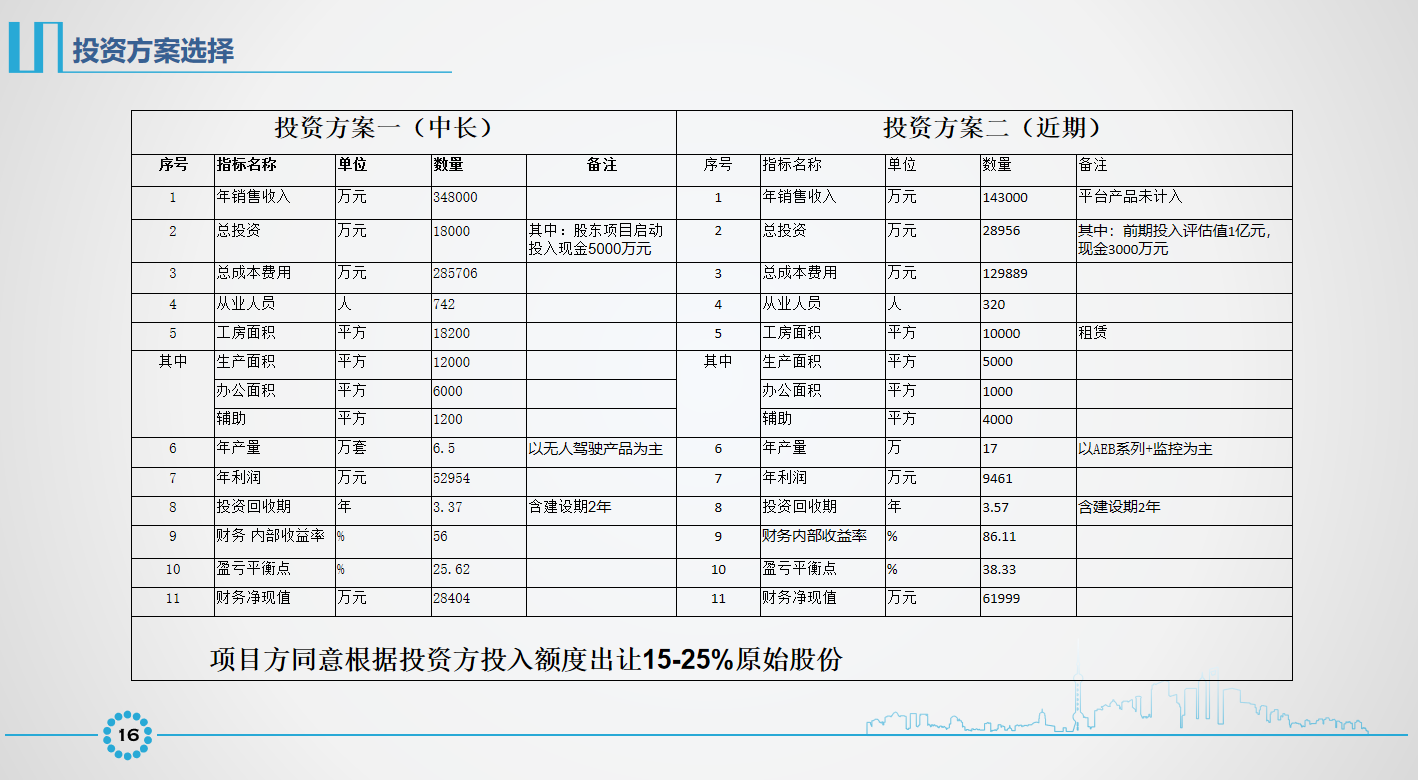 投资方案选择

| 投资方案一（中长） | | | | | 投资方案二（近期） | | | | |
|---|---|---|---|---|---|---|---|---|---|
| 序号 | 指标名称 | 单位 | 数量 | 备注 | 序号 | 指标名称 | 单位 | 数量 | 备注 |
| 1 | 年销售收入 | 万元 | 348000 | | 1 | 年销售收入 | 万元 | 143000 | 平台产品未计入 |
| 2 | 总投资 | 万元 | 18000 | 其中：股东项目启动投入现金5000万元 | 2 | 总投资 | 万元 | 28956 | 其中：前期投入评估值1亿元，现金3000万元 |
| 3 | 总成本费用 | 万元 | 285706 | | 3 | 总成本费用 | 万元 | 129889 | |
| 4 | 从业人员 | 人 | 742 | | 4 | 从业人员 | 人 | 320 | |
| 5 | 工房面积 | 平方 | 18200 | | 5 | 工房面积 | 平方 | 10000 | 租赁 |
| 其中 | 生产面积 | 平方 | 12000 | | 其中 | 生产面积 | 平方 | 5000 | |
| | 办公面积 | 平方 | 6000 | | | 办公面积 | 平方 | 1000 | |
| | 辅助 | 平方 | 1200 | | | 辅助 | 平方 | 4000 | |
| 6 | 年产量 | 万套 | 6.5 | 以无人驾驶产品为主 | 6 | 年产量 | 万 | 17 | 以AEB系列+监控为主 |
| 7 | 年利润 | 万元 | 52954 | | 7 | 年利润 | 万元 | 9461 | |
| 8 | 投资回收期 | 年 | 3.37 | 含建设期2年 | 8 | 投资回收期 | 年 | 3.57 | 含建设期2年 |
| 9 | 财务 内部收益率 | % | 56 | | 9 | 财务内部收益率 | % | 86.11 | |
| 10 | 盈亏平衡点 | % | 25.62 | | 10 | 盈亏平衡点 | % | 38.33 | |
| 11 | 财务净现值 | 万元 | 28404 | | 11 | 财务净现值 | 万元 | 61999 | |

项目方同意根据投资方投入额度出让15-25%原始股份

16